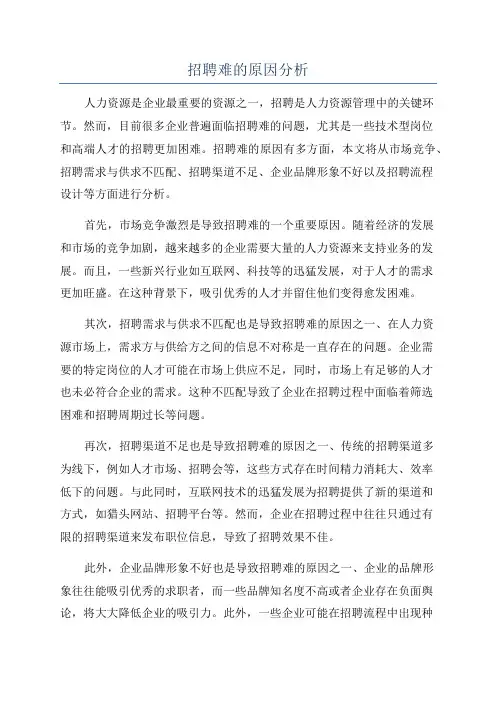 招聘难的原因分析

人力资源是企业最重要的资源之一，招聘是人力资源管理中的关键环节。然而，目前很多企业普遍面临招聘难的问题，尤其是一些技术型岗位和高端人才的招聘更加困难。招聘难的原因有多方面，本文将从市场竞争、招聘需求与供求不匹配、招聘渠道不足、企业品牌形象不好以及招聘流程设计等方面进行分析。

首先，市场竞争激烈是导致招聘难的一个重要原因。随着经济的发展和市场的竞争加剧，越来越多的企业需要大量的人力资源来支持业务的发展。而且，一些新兴行业如互联网、科技等的迅猛发展，对于人才的需求更加旺盛。在这种背景下，吸引优秀的人才并留住他们变得愈发困难。

其次，招聘需求与供求不匹配也是导致招聘难的原因之一、在人力资源市场上，需求方与供给方之间的信息不对称是一直存在的问题。企业需要的特定岗位的人才可能在市场上供应不足，同时，市场上有足够的人才也未必符合企业的需求。这种不匹配导致了企业在招聘过程中面临着筛选困难和招聘周期过长等问题。

再次，招聘渠道不足也是导致招聘难的原因之一、传统的招聘渠道多为线下，例如人才市场、招聘会等，这些方式存在时间精力消耗大、效率低下的问题。与此同时，互联网技术的迅猛发展为招聘提供了新的渠道和方式，如猎头网站、招聘平台等。然而，企业在招聘过程中往往只通过有限的招聘渠道来发布职位信息，导致了招聘效果不佳。

此外，企业品牌形象不好也是导致招聘难的原因之一、企业的品牌形象往往能吸引优秀的求职者，而一些品牌知名度不高或者企业存在负面舆论，将大大降低企业的吸引力。此外，一些企业可能在招聘流程中出现种